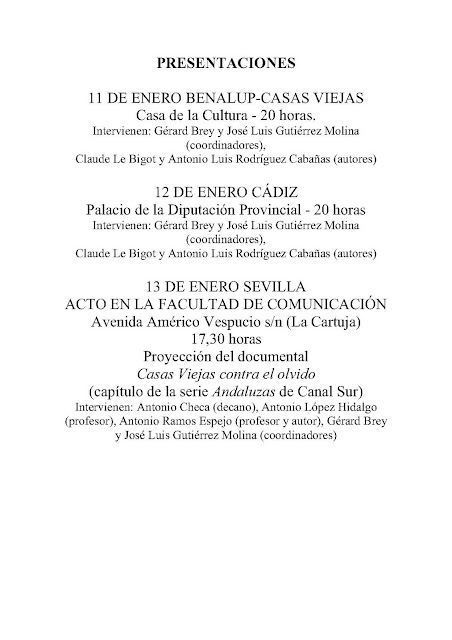 PRESENTACIONES

11 DE ENERO BENALUP-CASAS VIEJAS
Casa de la Cultura - 20 horas.
Intervienen: Gérard Brey y José Luis Gutiérrez Molina (coordinadores),
Claude Le Bigot y Antonio Luis Rodríguez Cabañas (autores)

12 DE ENERO CÁDIZ
Palacio de la Diputación Provincial - 20 horas
Intervienen: Gérard Brey y José Luis Gutiérrez Molina (coordinadores),
Claude Le Bigot y Antonio Luis Rodríguez Cabañas (autores)

13 DE ENERO SEVILLA
ACTO EN LA FACULTAD DE COMUNICACIÓN
Avenida Américo Vespucio s/n (La Cartuja)
17,30 horas
Proyección del documental
Casas Viejas contra el olvido
(capítulo de la serie Andaluzas de Canal Sur)
Intervienen: Antonio Checa (decano), Antonio López Hidalgo (profesor), Antonio Ramos Espejo (profesor y autor), Gérard Brey y José Luis Gutiérrez Molina (coordinadores)